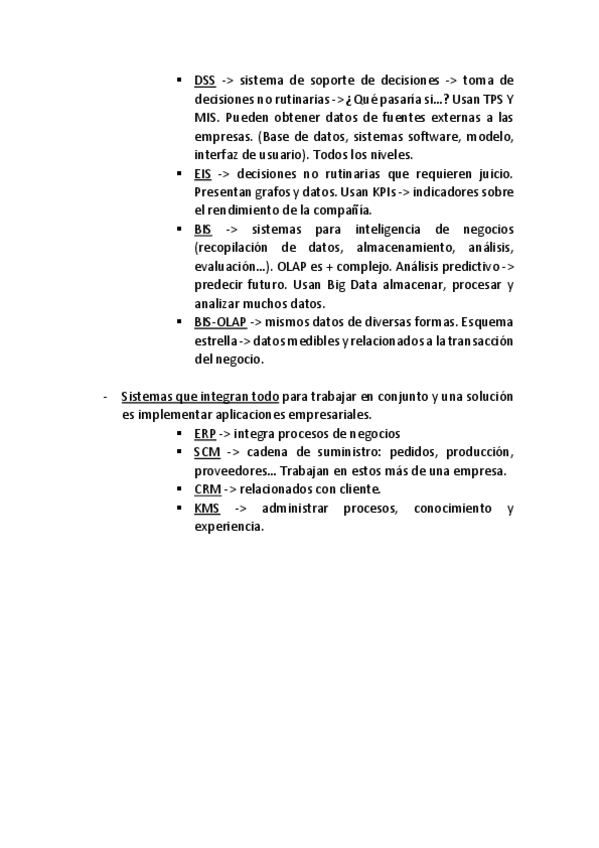 ▪ DSS -> sistema de soporte de decisiones -> toma de decisiones no rutinarias -> ¿Qué pasaría si…? Usan TPS Y MIS. Pueden obtener datos de fuentes externas a las empresas. (Base de datos, sistemas software, modelo, interfaz de usuario). Todos los niveles.
▪ EIS -> decisiones no rutinarias que requieren juicio. Presentan grafos y datos. Usan KPIs -> indicadores sobre el rendimiento de la compañía.
▪ BIS -> sistemas para inteligencia de negocios (recopilación de datos, almacenamiento, análisis, evaluación…). OLAP es + complejo. Análisis predictivo -> predecir futuro. Usan Big Data almacenar, procesar y analizar muchos datos.
▪ BIS-OLAP -> mismos datos de diversas formas. Esquema estrella -> datos medibles y relacionados a la transacción del negocio.

- Sistemas que integran todo para trabajar en conjunto y una solución es implementar aplicaciones empresariales.
▪ ERP -> integra procesos de negocios
▪ SCM -> cadena de suministro: pedidos, producción, proveedores… Trabajan en estos más de una empresa.
▪ CRM -> relacionados con cliente.
▪ KMS -> administrar procesos, conocimiento y experiencia.